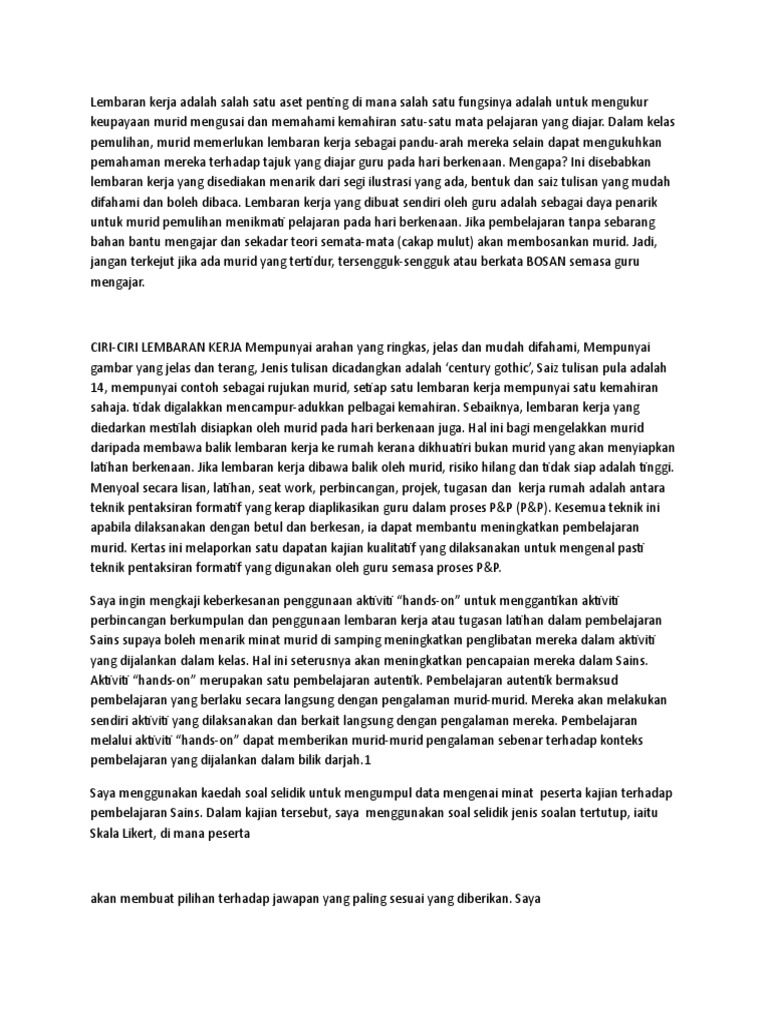 Lembaran kerja adalah salah satu aset penting di mana salah satu fungsinya adalah untuk mengukur keupayaan murid mengusai dan memahami kemahiran satu-satu mata pelajaran yang diajar. Dalam kelas pemulihan, murid memerlukan lembaran kerja sebagai pandu-arah mereka selain dapat mengukuhkan pemahaman mereka terhadap tajuk yang diajar guru pada hari berkenaan. Mengapa? Ini disebabkan lembaran kerja yang disediakan menarik dari segi ilustrasi yang ada, bentuk dan saiz tulisan yang mudah difahami dan boleh dibaca. Lembaran kerja yang dibuat sendiri oleh guru adalah sebagai daya penarik untuk murid pemulihan menikmati pelajaran pada hari berkenaan. Jika pembelajaran tanpa sebarang bahan bantu mengajar dan sekadar teori semata-mata (cakap mulut) akan membosankan murid. Jadi, jangan terkejut jika ada murid yang tertidur, tersengguk-sengguk atau berkata BOSAN semasa guru mengajar.

CIRI-CIRI LEMBARAN KERJA Mempunyai arahan yang ringkas, jelas dan mudah difahami, Mempunyai gambar yang jelas dan terang, Jenis tulisan dicadangkan adalah 'century gothic', Saiz tulisan pula adalah 14, mempunyai contoh sebagai rujukan murid, setiap satu lembaran kerja mempunyai satu kemahiran sahaja. tidak digalakkan mencampur-adukkan pelbagai kemahiran. Sebaiknya, lembaran kerja yang diedarkan mestilah disiapkan oleh murid pada hari berkenaan juga. Hal ini bagi mengelakkan murid daripada membawa balik lembaran kerja ke rumah kerana dikhuatiri bukan murid yang akan menyiapkan latihan berkenaan. Jika lembaran kerja dibawa balik oleh murid, risiko hilang dan tidak siap adalah tinggi. Menyoal secara lisan, latihan, seat work, perbincangan, projek, tugasan dan kerja rumah adalah antara teknik pentaksiran formatif yang kerap diaplikasikan guru dalam proses P&P (P&P). Kesemua teknik ini apabila dilaksanakan dengan betul dan berkesan, ia dapat membantu meningkatkan pembelajaran murid. Kertas ini melaporkan satu dapatan kajian kualitatif yang dilaksanakan untuk mengenal pasti teknik pentaksiran formatif yang digunakan oleh guru semasa proses P&P.

Saya ingin mengkaji keberkesanan penggunaan aktiviti "hands-on" untuk menggantikan aktiviti perbincangan berkumpulan dan penggunaan lembaran kerja atau tugasan latihan dalam pembelajaran Sains supaya boleh menarik minat murid di samping meningkatkan penglibatan mereka dalam aktiviti yang dijalankan dalam kelas. Hal ini seterusnya akan meningkatkan pencapaian mereka dalam Sains. Aktiviti "hands-on" merupakan satu pembelajaran autentik. Pembelajaran autentik bermaksud pembelajaran yang berlaku secara langsung dengan pengalaman murid-murid. Mereka akan melakukan sendiri aktiviti yang dilaksanakan dan berkait langsung dengan pengalaman mereka. Pembelajaran melalui aktiviti "hands-on" dapat memberikan murid-murid pengalaman sebenar terhadap konteks pembelajaran yang dijalankan dalam bilik darjah.1

Saya menggunakan kaedah soal selidik untuk mengumpul data mengenai minat peserta kajian terhadap pembelajaran Sains. Dalam kajian tersebut, saya menggunakan soal selidik jenis soalan tertutup, iaitu Skala Likert, di mana peserta

akan membuat pilihan terhadap jawapan yang paling sesuai yang diberikan. Saya